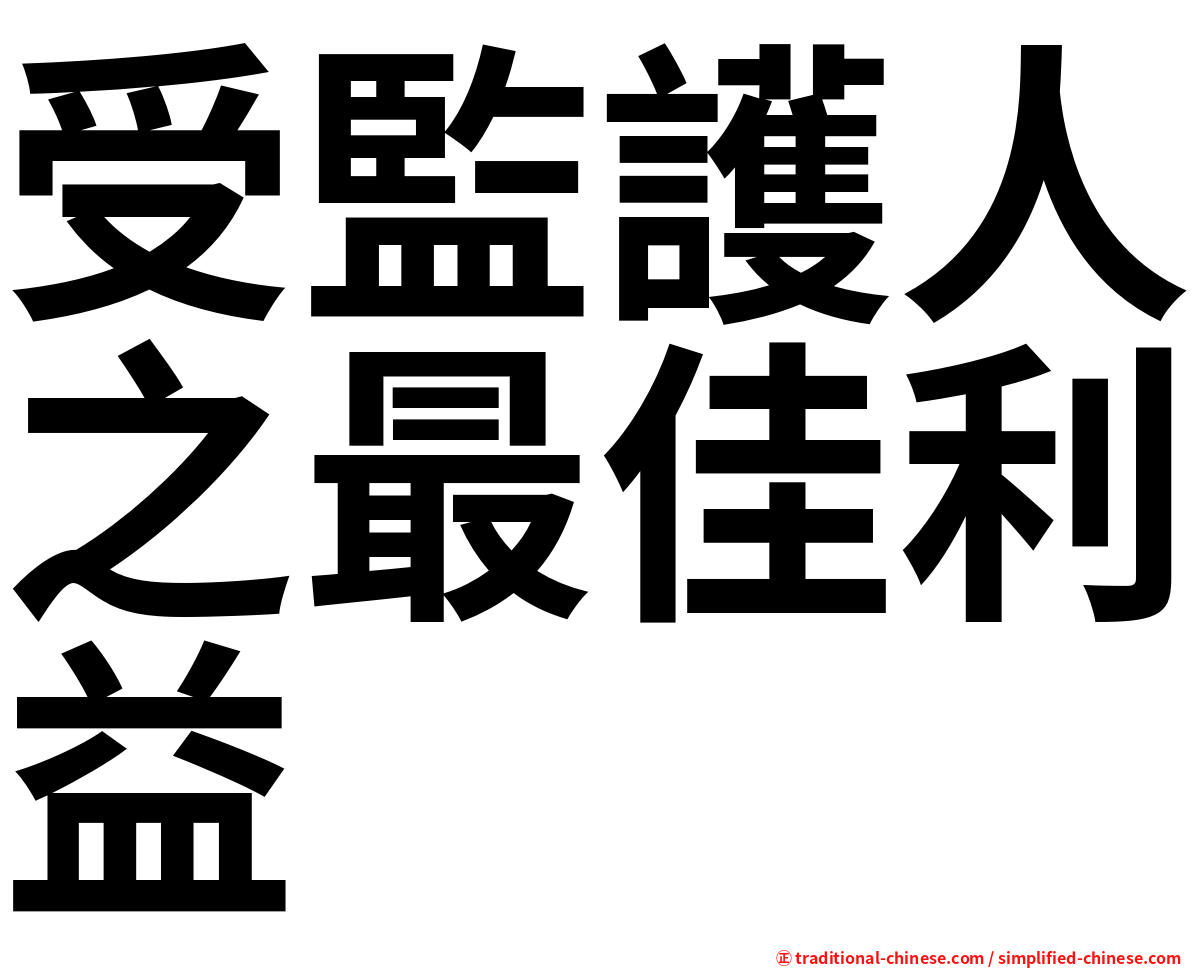 受監護人之最佳利益

㊣ traditional-chinese.com / simplified-chinese.com